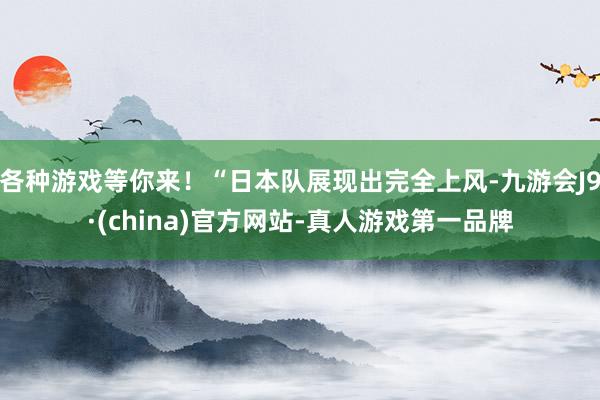 各种游戏等你来！“日本队展现出完全上风-九游会J9·(china)官方网站-真人游戏第一品牌